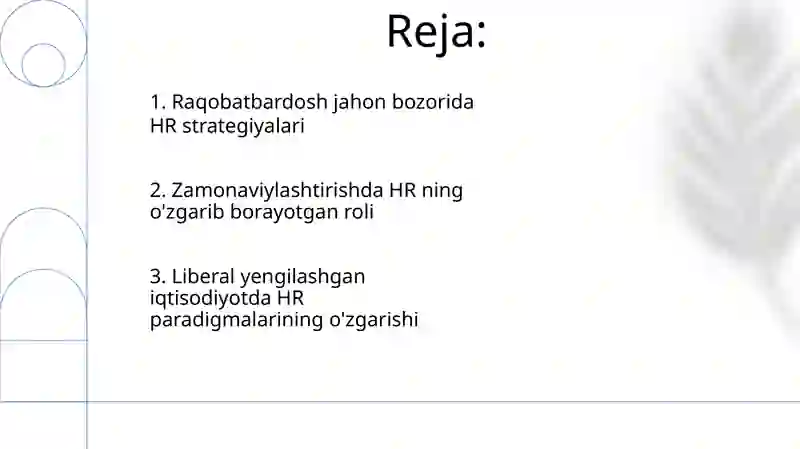 Reja:

1. Raqobatbardosh jahon bozorida HR strategiyalari

2. Zamonaviylashtirishda HR ning o'zgarib borayotgan roli

3. Liberal yengilashgan iqtisodiyotda HR paradigmalarining o'zgarishi